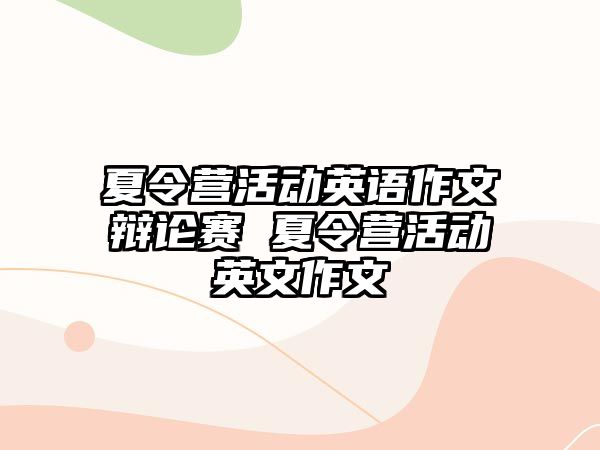 夏令营活动英语作文辩论赛 夏令营活动英文作文